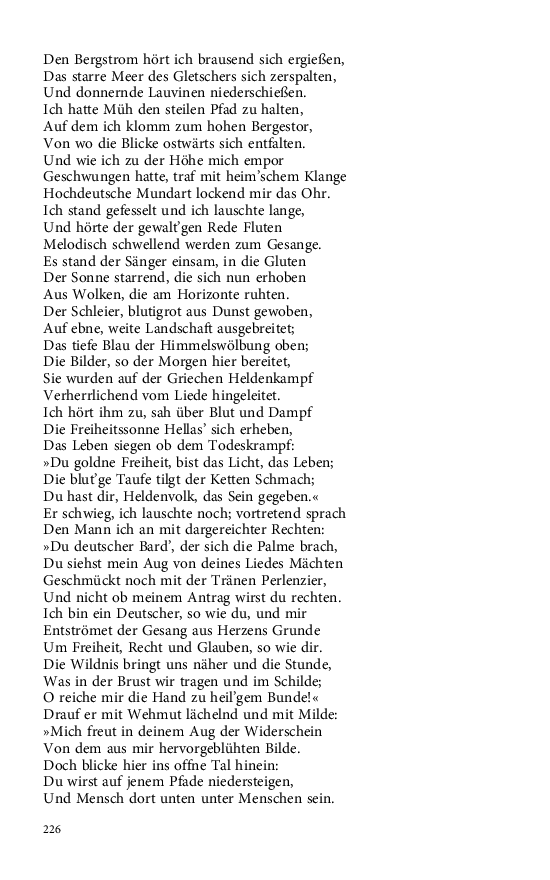 Den Bergstrom hört ich brausend sich ergießen,
Das starre Meer des Gletschers sich zerspalten,
Und donnernde Lauvinen niederschießen.
Ich hatte Müh den steilen Pfad zu halten,
Auf dem ich klomm zum hohen Bergestor,
Von wo die Blicke ostwärts sich entfalten.
Und wie ich zu der Höhe mich empor
Geschwungen hatte, traf mit heim'schem Klange
Hochdeutsche Mundart lockend mir das Ohr.
Ich stand gefesselt und ich lauschte lange,
Und hörte der gewalt'gen Rede Fluten
Melodisch schwellend werden zum Gesange.
Es stand der Sänger einsam, in die Gluten
Der Sonne starrend, die sich nun erhoben
Aus Wolken, die am Horizonte ruhten.
Der Schleier, blutigrot aus Dunst gewoben,
Auf ebne, weite Landschaft ausgebreitet;
Das tiefe Blau der Himmelswölbung oben;
Die Bilder, so der Morgen hier bereitet,
Sie wurden auf der Griechen Heldenkampf
Verherrlichend vom Liede hingeleitet.
Ich hört ihm zu, sah über Blut und Dampf
Die Freiheitssonne Hellas' sich erheben,
Das Leben siegen ob dem Todeskrampf:
»Du goldne Freiheit, bist das Licht, das Leben;
Die blut'ge Taufe tilgt der Ketten Schmach;
Du hast dir, Heldenvolk, das Sein gegeben.«
Er schwieg, ich lauschte noch; vortretend sprach
Den Mann ich an mit dargereichter Rechten:
»Du deutscher Bard', der sich die Palme brach,
Du siehst mein Aug von deines Liedes Mächten
Geschmückt noch mit der Tränen Perlenzier,
Und nicht ob meinem Antrag wirst du rechten.
Ich bin ein Deutscher, so wie du, und mir
Entströmet der Gesang aus Herzens Grunde
Um Freiheit, Recht und Glauben, so wie dir.
Die Wildnis bringt uns näher und die Stunde,
Was in der Brust wir tragen und im Schilde;
O reiche mir die Hand zu heil'gem Bunde!«
Drauf er mit Wehmut lächelnd und mit Milde:
»Mich freut in deinem Aug der Widerschein
Von dem aus mir hervorgeblühten Bilde.
Doch blicke hier ins offne Tal hinein:
Du wirst auf jenem Pfade niedersteigen,
Und Mensch dort unten unter Menschen sein.

226